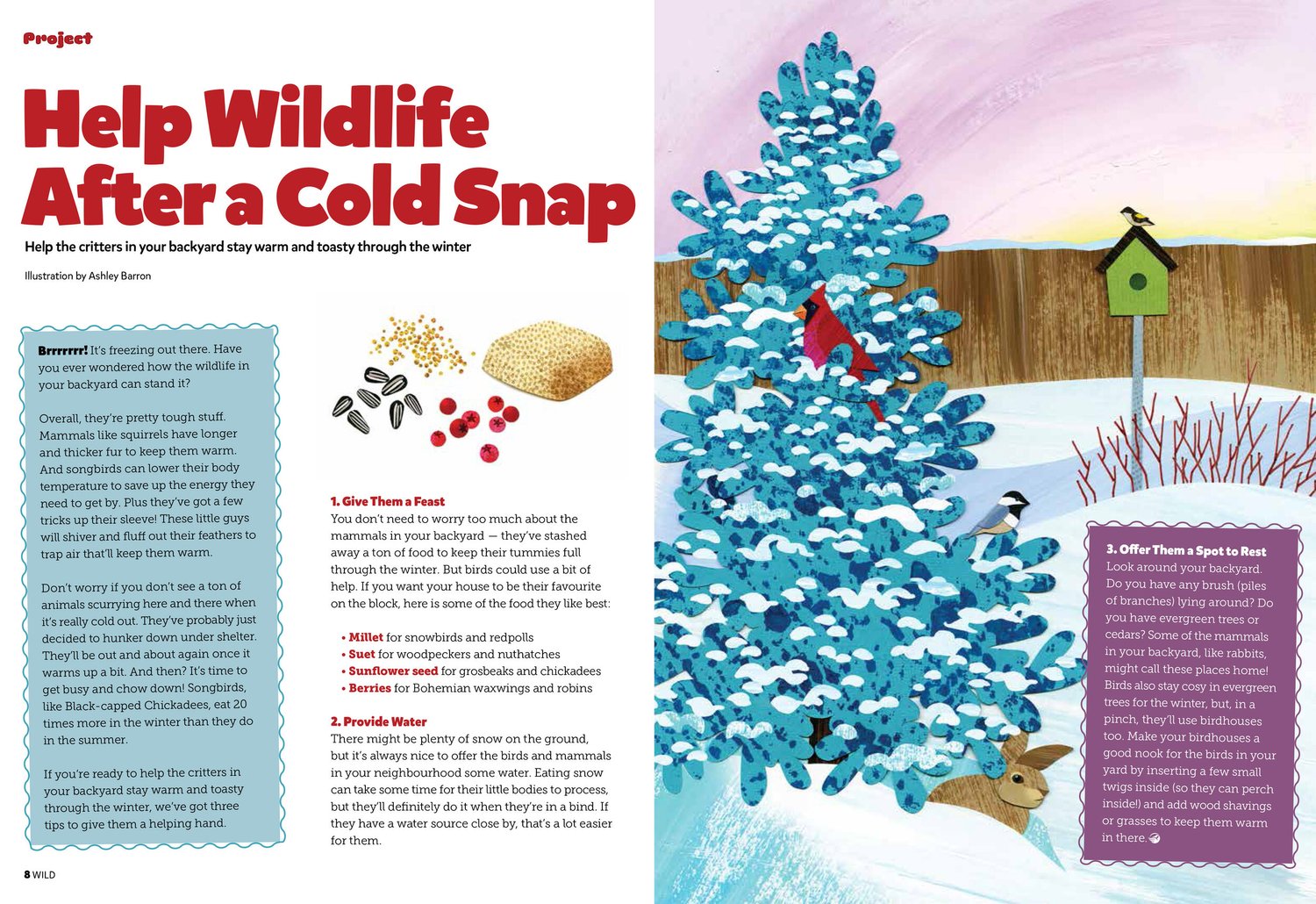 Project

Help Wildlife After a Cold Snap

Help the critters in your backyard stay warm and toasty through the winter

Illustration by Ashley Barron

Brrrrrrr! It's freezing out there. Have you ever wondered how the wildlife in your backyard can stand it?

Overall, they're pretty tough stuff. Mammals like squirrels have longer and thicker fur to keep them warm. And songbirds can lower their body temperature to save up the energy they need to get by. Plus they've got a few tricks up their sleeve! These little guys will shiver and fluff out their feathers to trap air that'll keep them warm.

Don't worry if you don't see a ton of animals scurrying here and there when it's really cold out. They've probably just decided to hunker down under shelter. They'll be out and about again once it warms up a bit. And then? It's time to get busy and chow down! Songbirds, like Black-capped Chickadees, eat 20 times more in the winter than they do in the summer.

If you're ready to help the critters in your backyard stay warm and toasty through the winter, we've got three tips to give them a helping hand.

1. Give Them a Feast
You don't need to worry too much about the mammals in your backyard — they've stashed away a ton of food to keep their tummies full through the winter. But birds could use a bit of help. If you want your house to be their favourite on the block, here is some of the food they like best:

• Millet for snowbirds and redpolls
• Suet for woodpeckers and nuthatches
• Sunflower seed for grosbeaks and chickadees
• Berries for Bohemian waxwings and robins

2. Provide Water
There might be plenty of snow on the ground, but it's always nice to offer the birds and mammals in your neighbourhood some water. Eating snow can take some time for their little bodies to process, but they'll definitely do it when they're in a bind. If they have a water source close by, that's a lot easier for them.

3. Offer Them a Spot to Rest
Look around your backyard. Do you have any brush (piles of branches) lying around? Do you have evergreen trees or cedars? Some of the mammals in your backyard, like rabbits, might call these places home! Birds also stay cosy in evergreen trees for the winter, but, in a pinch, they'll use birdhouses too. Make your birdhouses a good nook for the birds in your yard by inserting a few small twigs inside (so they can perch inside!) and add wood shavings or grasses to keep them warm in there.

8 WILD